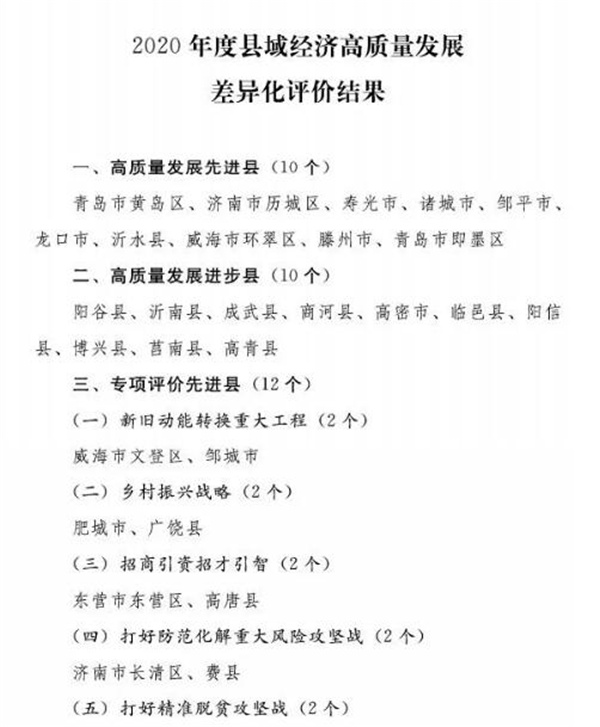 2020 年度县域经济高质量发展
差异化评价结果

一、高质量发展先进县（10 个）

青岛市黄岛区、济南市历城区、寿光市、诸城市、邹平市、龙口市、沂水县、威海市环翠区、滕州市、青岛市即墨区

二、高质量发展进步县（10 个）

阳谷县、沂南县、成武县、商河县、高密市、临邑县、阳信县、博兴县、莒南县、高青县

三、专项评价先进县（12 个）

（一）新旧动能转换重大工程（2 个）

威海市文登区、邹城市

（二）乡村振兴战略（2 个）

肥城市、广饶县

（三）招商引资招才引智（2 个）

东营市东营区、高唐县

（四）打好防范化解重大风险攻坚战（2 个）

济南市长清区、费县

（五）打好精准脱贫攻坚战（2 个）